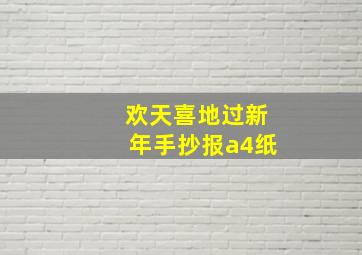 欢天喜地过新年手抄报a4纸